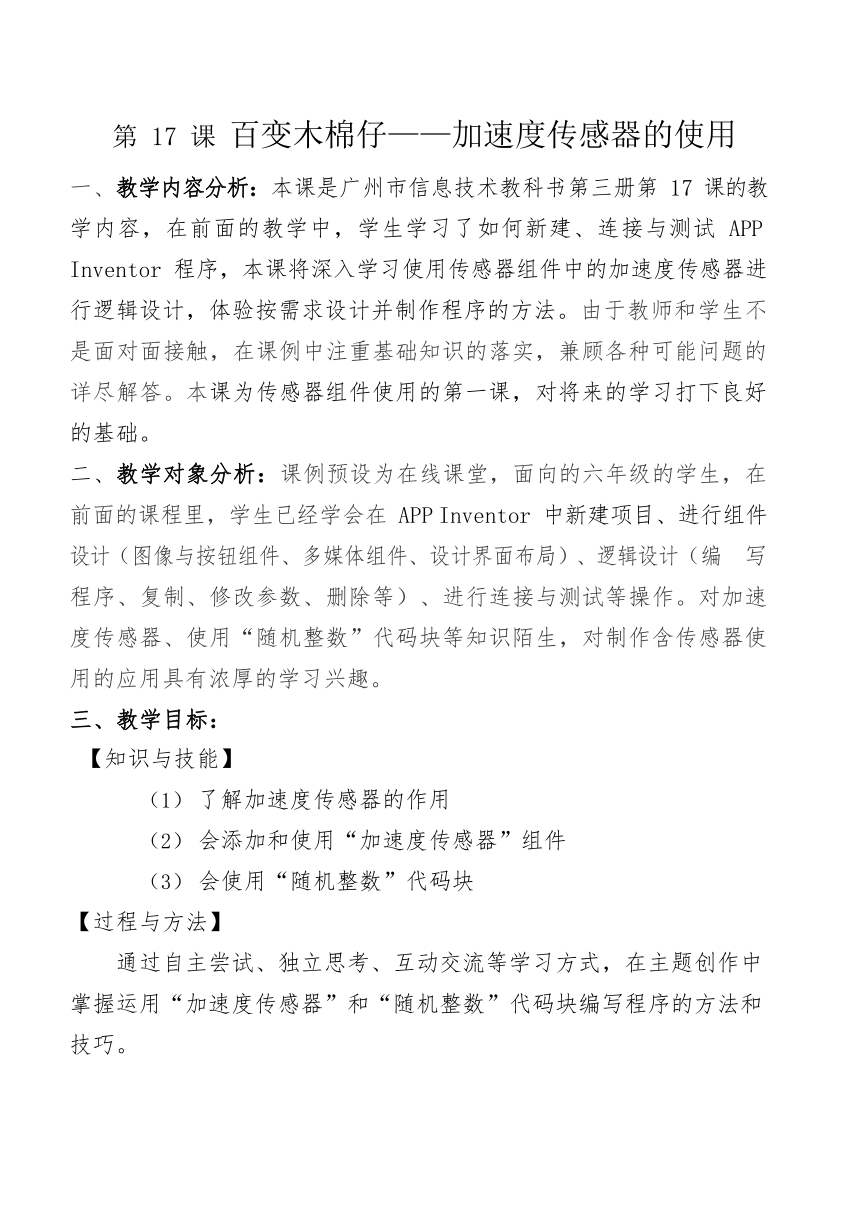 第 17 课 百变木棉仔——加速度传感器的使用

一、教学内容分析：本课是广州市信息技术教科书第三册第 17 课的教学内容，在前面的教学中，学生学习了如何新建、连接与测试 APP Inventor 程序，本课将深入学习使用传感器组件中的加速度传感器进行逻辑设计，体验按需求设计并制作程序的方法。由于教师和学生不是面对面接触，在课例中注重基础知识的落实，兼顾各种可能问题的详尽解答。本课为传感器组件使用的第一课，对将来的学习打下良好的基础。

二、教学对象分析：课例预设为在线课堂，面向的六年级的学生，在前面的课程里，学生已经学会在 APP Inventor 中新建项目、进行组件设计（图像与按钮组件、多媒体组件、设计界面布局）、逻辑设计（编 写程序、复制、修改参数、删除等）、进行连接与测试等操作。对加速度传感器、使用“随机整数”代码块等知识陌生，对制作含传感器使用的应用具有浓厚的学习兴趣。

三、教学目标：

【知识与技能】

（1） 了解加速度传感器的作用

（2） 会添加和使用“加速度传感器”组件

（3） 会使用“随机整数”代码块

【过程与方法】

通过自主尝试、独立思考、互动交流等学习方式，在主题创作中掌握运用“加速度传感器”和“随机整数”代码块编写程序的方法和技巧。